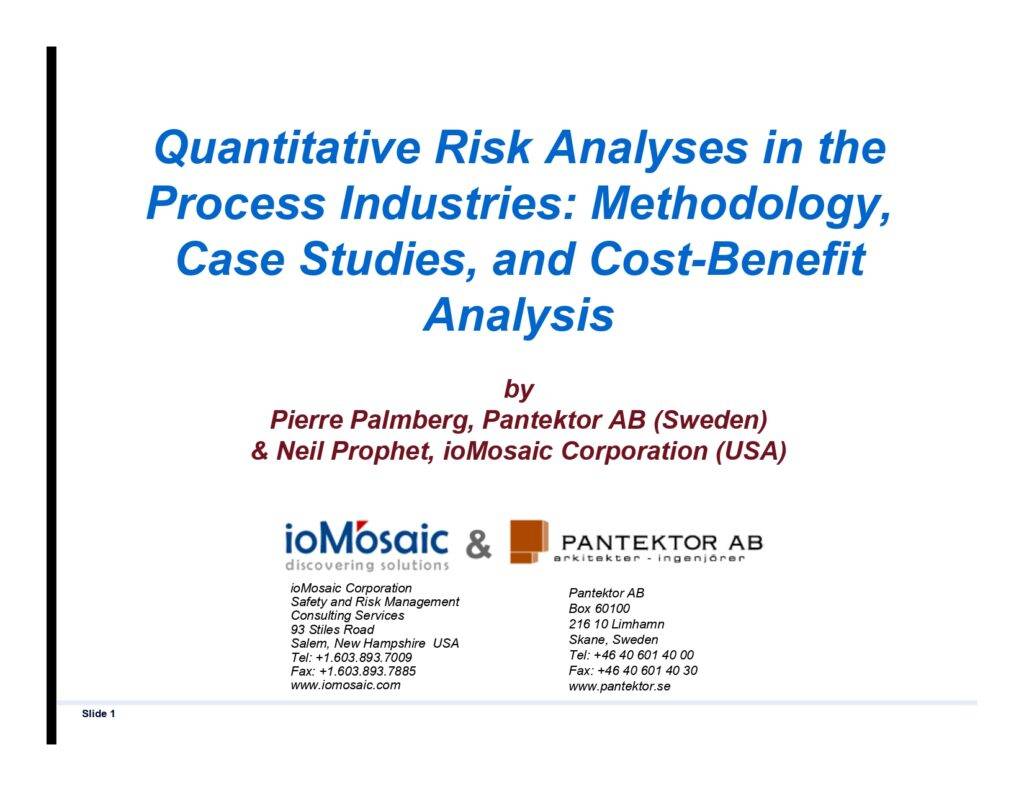 Quantitative Risk Analyses in the Process Industries: Methodology, Case Studies, and Cost-Benefit Analysis

by
Pierre Palmberg, Pantektor AB (Sweden)
& Neil Prophet, ioMosaic Corporation (USA)

ioMosaic
discovering solutions
&
PANTEKTOR AB
arkitekter - ingenjörer

ioMosaic Corporation
Safety and Risk Management
Consulting Services
93 Stiles Road
Salem, New Hampshire USA
Tel: +1.603.893.7009
Fax: +1.603.893.7885
www.iomosaic.com

Pantektor AB
Box 60100
216 10 Limhamn
Skane, Sweden
Tel: +46 40 601 40 00
Fax: +46 40 601 40 30
www.pantektor.se

Slide 1